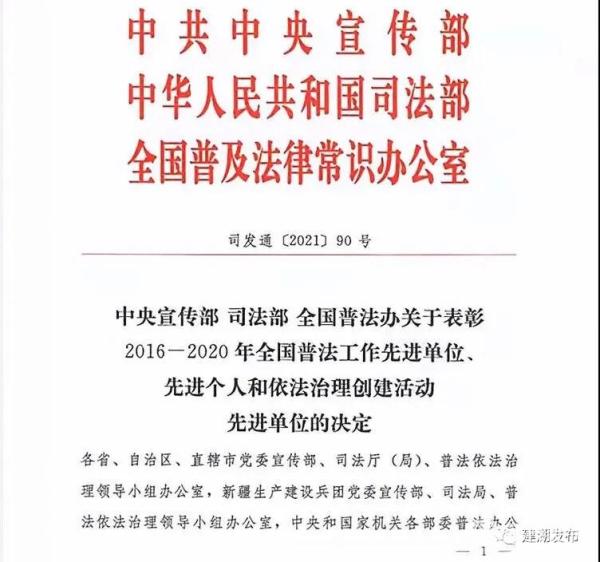 中共中央宣传部
中华人民共和国司法部
全国普及法律常识办公室

司发通〔2021〕90号

中央宣传部 司法部 全国普法办关于表彰
2016—2020年全国普法工作先进单位、
先进个人和依法治理创建活动
先进单位的决定

各省、自治区、直辖市党委宣传部、司法厅（局）、普法依法治理领导小组办公室，新疆生产建设兵团党委宣传部、司法局、普法依法治理领导小组办公室，中央和国家机关各部委普法办公

— 1 —

建湖发布